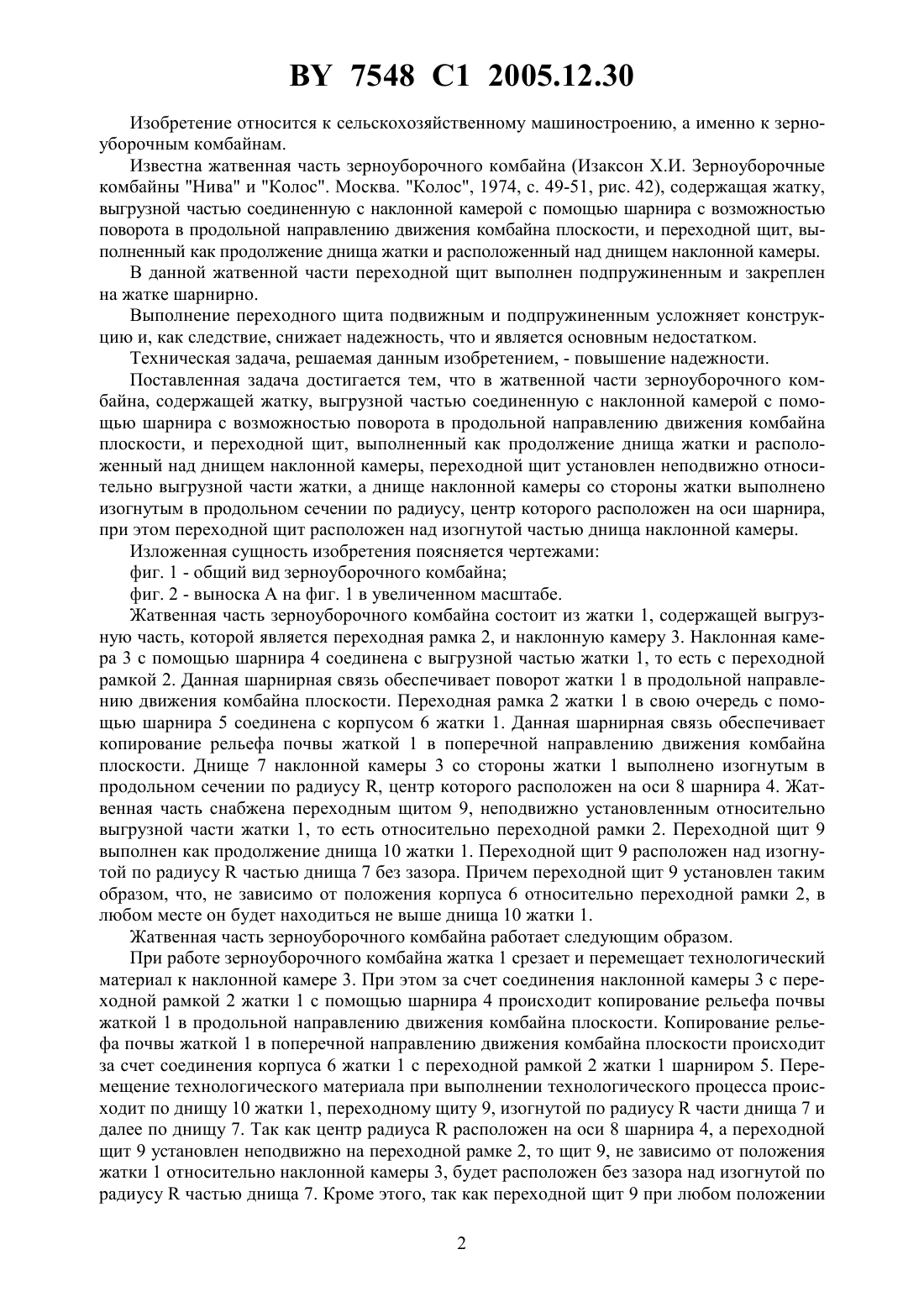 BY 7548 C1 2005.12.30

Изобретение относится к сельскохозяйственному машиностроению, а именно к зерноуборочным комбайнам.

Известна жатвенная часть зерноуборочного комбайна (Изаксон Х.И. Зерноуборочные комбайны "Нива" и "Колос". Москва. "Колос", 1974, с. 49-51, рис. 42), содержащая жатку, выгрузной частью соединенную с наклонной камерой с помощью шарнира с возможностью поворота в продольной направлению движения комбайна плоскости, и переходной щит, выполненный как продолжение днища жатки и расположенный над днищем наклонной камеры.

В данной жатвенной части переходной щит выполнен подпружиненным и закреплен на жатке шарнирно.

Выполнение переходного щита подвижным и подпружиненным усложняет конструкцию и, как следствие, снижает надежность, что и является основным недостатком.

Техническая задача, решаемая данным изобретением, - повышение надежности.

Поставленная задача достигается тем, что в жатвенной части зерноуборочного комбайна, содержащей жатку, выгрузной частью соединенную с наклонной камерой с помощью шарнира с возможностью поворота в продольной направлению движения комбайна плоскости, и переходной щит, выполненный как продолжение днища жатки и расположенный над днищем наклонной камеры, переходной щит установлен неподвижно относительно выгрузной части жатки, а днище наклонной камеры со стороны жатки выполнено изогнутым в продольном сечении по радиусу, центр которого расположен на оси шарнира, при этом переходной щит расположен над изогнутой частью днища наклонной камеры.

Изложенная сущность изобретения поясняется чертежами:

фиг. 1 - общий вид зерноуборочного комбайна;

фиг. 2 - выноска А на фиг. 1 в увеличенном масштабе.

Жатвенная часть зерноуборочного комбайна состоит из жатки 1, содержащей выгрузную часть, которой является переходная рамка 2, и наклонную камеру 3. Наклонная камера 3 с помощью шарнира 4 соединена с выгрузной частью жатки 1, то есть с переходной рамкой 2. Данная шарнирная связь обеспечивает поворот жатки 1 в продольной направлению движения комбайна плоскости. Переходная рамка 2 жатки 1 в свою очередь с помощью шарнира 5 соединена с корпусом 6 жатки 1. Данная шарнирная связь обеспечивает копирование рельефа почвы жаткой 1 в поперечной направлению движения комбайна плоскости. Днище 7 наклонной камеры 3 со стороны жатки 1 выполнено изогнутым в продольном сечении по радиусу R, центр которого расположен на оси 8 шарнира 4. Жатвенная часть снабжена переходным щитом 9, неподвижно установленным относительно выгрузной части жатки 1, то есть относительно переходной рамки 2. Переходной щит 9 выполнен как продолжение днища 10 жатки 1. Переходной щит 9 расположен над изогнутой по радиусу R частью днища 7 без зазора. Причем переходной щит 9 установлен таким образом, что, не зависимо от положения корпуса 6 относительно переходной рамки 2, в любом месте он будет находиться не выше днища 10 жатки 1.

Жатвенная часть зерноуборочного комбайна работает следующим образом.

При работе зерноуборочного комбайна жатка 1 срезает и перемещает технологический материал к наклонной камере 3. При этом за счет соединения наклонной камеры 3 с переходной рамкой 2 жатки 1 с помощью шарнира 4 происходит копирование рельефа почвы жаткой 1 в продольной направлению движения комбайна плоскости. Копирование рельефа почвы жаткой 1 в поперечной направлению движения комбайна плоскости происходит за счет соединения корпуса 6 жатки 1 с переходной рамкой 2 жатки 1 шарниром 5. Перемещение технологического материала при выполнении технологического процесса происходит по днищу 10 жатки 1, переходному щиту 9, изогнутой по радиусу R части днища 7 и далее по днищу 7. Так как центр радиуса R расположен на оси 8 шарнира 4, а переходной щит 9 установлен неподвижно на переходной рамке 2, то щит 9, не зависимо от положения жатки 1 относительно наклонной камеры 3, будет расположен без зазора над изогнутой по радиусу R частью днища 7. Кроме этого, так как переходной щит 9 при любом положении

2